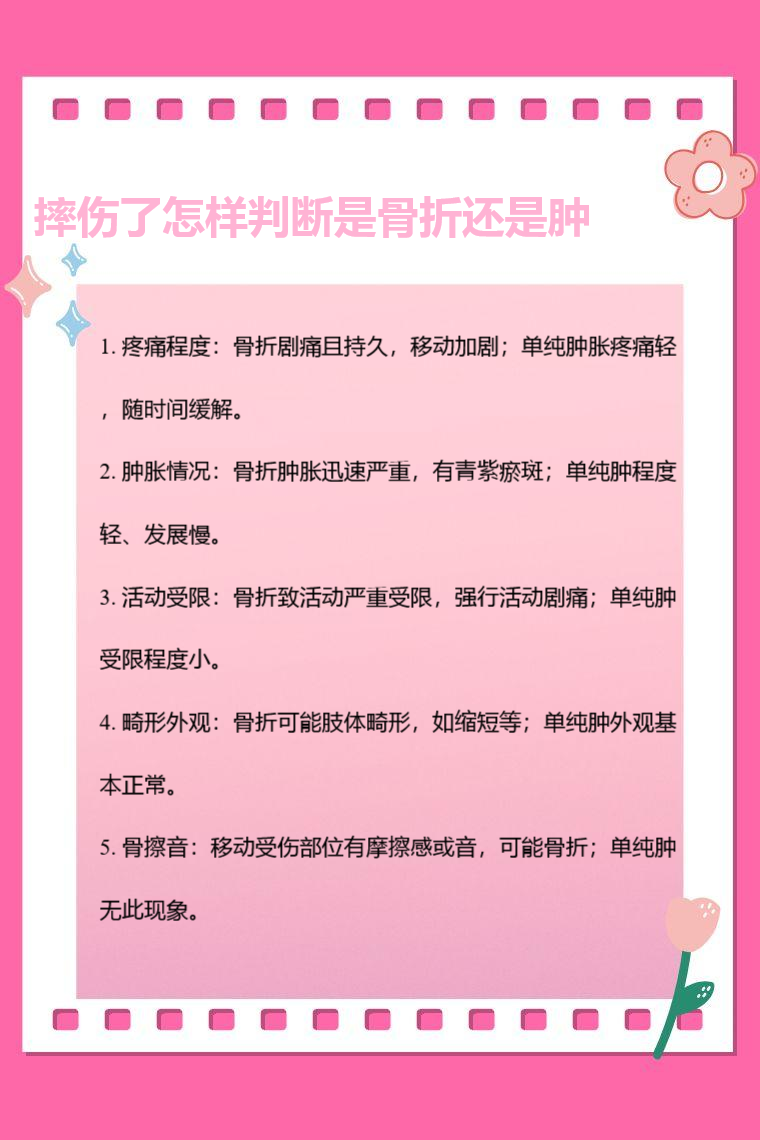 摔伤了怎样判断是骨折还是肿

1.疼痛程度：骨折剧痛且持久，移动加剧；单纯肿胀疼痛轻，随时间缓解。

2.肿胀情况：骨折肿胀迅速严重，有青紫瘀斑；单纯肿程度轻、发展慢。

3.活动受限：骨折致活动严重受限，强行活动剧痛；单纯肿受限程度小。

4.畸形外观：骨折可能肢体畸形，如缩短等；单纯肿外观基本正常。

5.骨擦音：移动受伤部位有摩擦感或音，可能骨折；单纯肿无此现象。